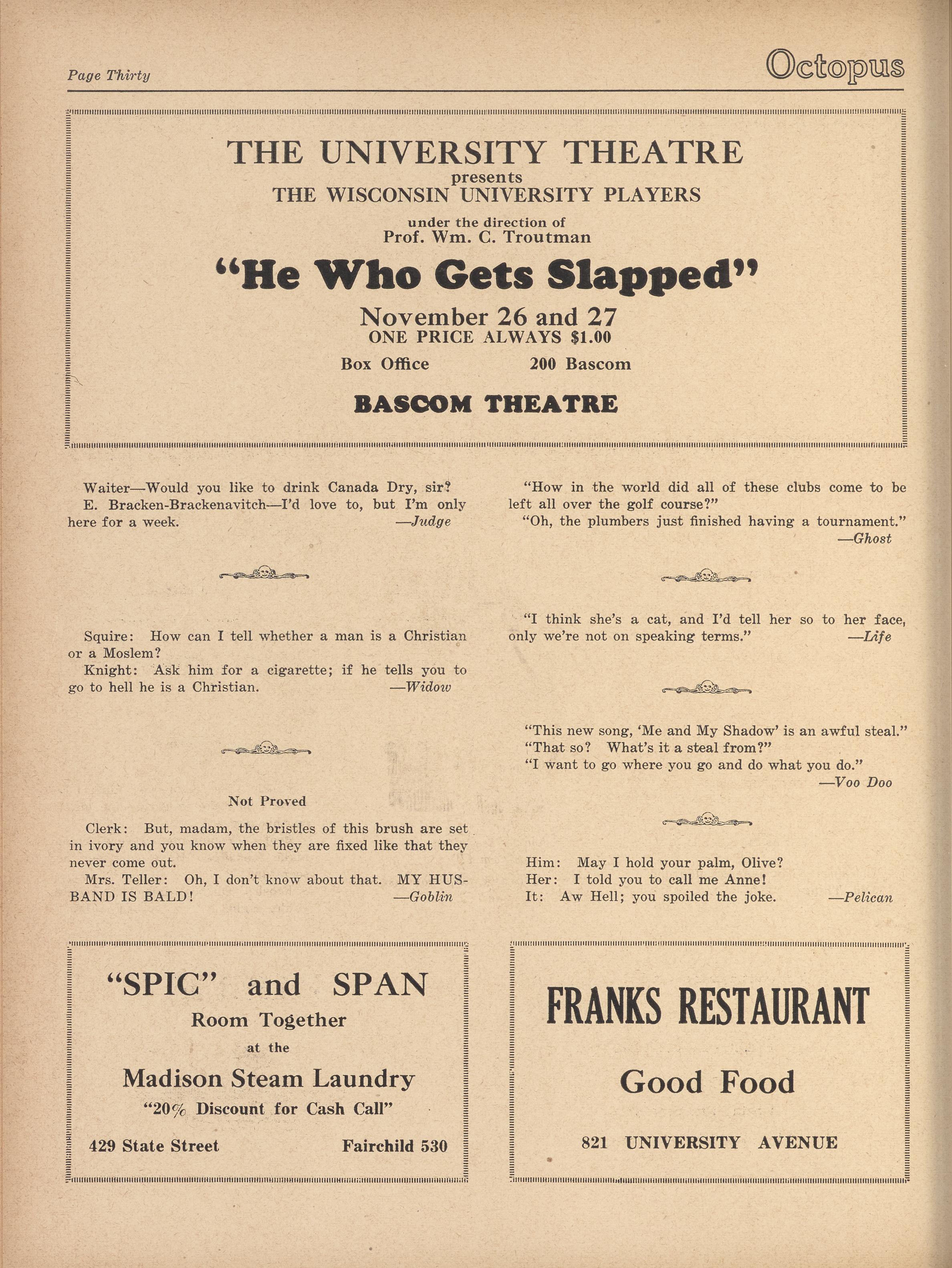 Page Thirty

Octopus

THE UNIVERSITY THEATRE
presents
THE WISCONSIN UNIVERSITY PLAYERS
under the direction of
Prof. Wm. C. Troutman

"He Who Gets Slapped"

November 26 and 27
ONE PRICE ALWAYS $1.00

Box Office 200 Bascom

BASCOM THEATRE

Waiter—Would you like to drink Canada Dry, sir?
E. Bracken-Brackenavitch—I'd love to, but I'm only here for a week. —Judge

Squire: How can I tell whether a man is a Christian or a Moslem?
Knight: Ask him for a cigarette; if he tells you to go to hell he is a Christian. —Widow

Not Proved

Clerk: But, madam, the bristles of this brush are set in ivory and you know when they are fixed like that they never come out.
Mrs. Teller: Oh, I don't know about that. MY HUSBAND IS BALD! —Goblin

"How in the world did all of these clubs come to be left all over the golf course?"
"Oh, the plumbers just finished having a tournament." —Ghost

"I think she's a cat, and I'd tell her so to her face, only we're not on speaking terms." —Life

"This new song, 'Me and My Shadow' is an awful steal."
"That so? What's it a steal from?"
"I want to go where you go and do what you do." —Voo Doo

Him: May I hold your palm, Olive?
Her: I told you to call me Anne!
It: Aw Hell; you spoiled the joke. —Pelican

"SPIC" and SPAN
Room Together
at the
Madison Steam Laundry
"20% Discount for Cash Call"
429 State Street Fairchild 530

FRANKS RESTAURANT
Good Food
821 UNIVERSITY AVENUE